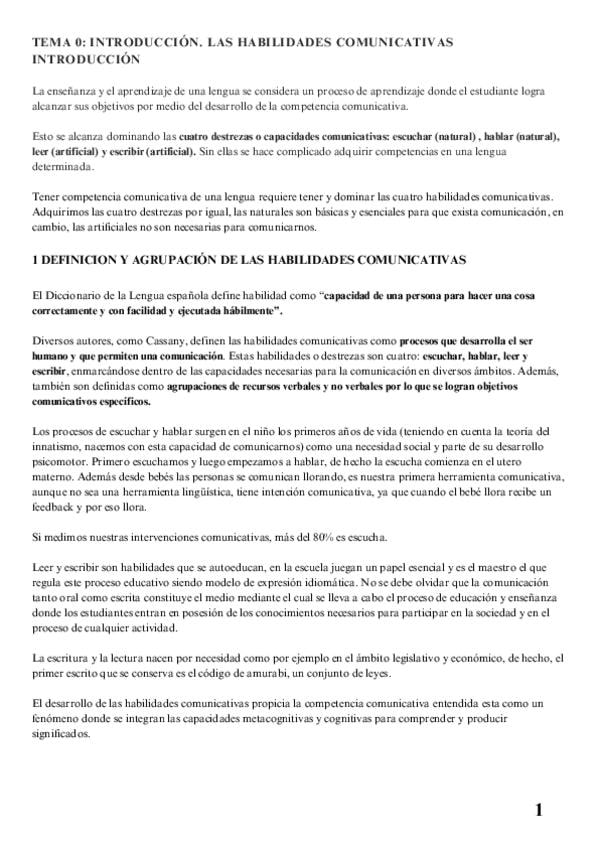 TEMA 0: INTRODUCCIÓN. LAS HABILIDADES COMUNICATIVAS
INTRODUCCIÓN

La enseñanza y el aprendizaje de una lengua se considera un proceso de aprendizaje donde el estudiante logra alcanzar sus objetivos por medio del desarrollo de la competencia comunicativa.

Esto se alcanza dominando las cuatro destrezas o capacidades comunicativas: escuchar (natural) , hablar (natural), leer (artificial) y escribir (artificial). Sin ellas se hace complicado adquirir competencias en una lengua determinada.

Tener competencia comunicativa de una lengua requiere tener y dominar las cuatro habilidades comunicativas. Adquirimos las cuatro destrezas por igual, las naturales son básicas y esenciales para que exista comunicación, en cambio, las artificiales no son necesarias para comunicarnos.

1 DEFINICION Y AGRUPACIÓN DE LAS HABILIDADES COMUNICATIVAS

El Diccionario de la Lengua española define habilidad como "capacidad de una persona para hacer una cosa correctamente y con facilidad y ejecutada hábilmente".

Diversos autores, como Cassany, definen las habilidades comunicativas como procesos que desarrolla el ser humano y que permiten una comunicación. Estas habilidades o destrezas son cuatro: escuchar, hablar, leer y escribir, enmarcándose dentro de las capacidades necesarias para la comunicación en diversos ámbitos. Además, también son definidas como agrupaciones de recursos verbales y no verbales por lo que se logran objetivos comunicativos específicos.

Los procesos de escuchar y hablar surgen en el niño los primeros años de vida (teniendo en cuenta la teoría del innatismo, nacemos con esta capacidad de comunicarnos) como una necesidad social y parte de su desarrollo psicomotor. Primero escuchamos y luego empezamos a hablar, de hecho la escucha comienza en el utero materno. Además desde bebés las personas se comunican llorando, es nuestra primera herramienta comunicativa, aunque no sea una herramienta lingüística, tiene intención comunicativa, ya que cuando el bebé llora recibe un feedback y por eso llora.

Si medimos nuestras intervenciones comunicativas, más del 80% es escucha.

Leer y escribir son habilidades que se autoeducan, en la escuela juegan un papel esencial y es el maestro el que regula este proceso educativo siendo modelo de expresión idiomática. No se debe olvidar que la comunicación tanto oral como escrita constituye el medio mediante el cual se lleva a cabo el proceso de educación y enseñanza donde los estudiantes entran en posesión de los conocimientos necesarios para participar en la sociedad y en el proceso de cualquier actividad.

La escritura y la lectura nacen por necesidad como por ejemplo en el ámbito legislativo y económico, de hecho, el primer escrito que se conserva es el código de amurabi, un conjunto de leyes.

El desarrollo de las habilidades comunicativas propicia la competencia comunicativa entendida esta como un fenómeno donde se integran las capacidades metacognitivas y cognitivas para comprender y producir significados.

1